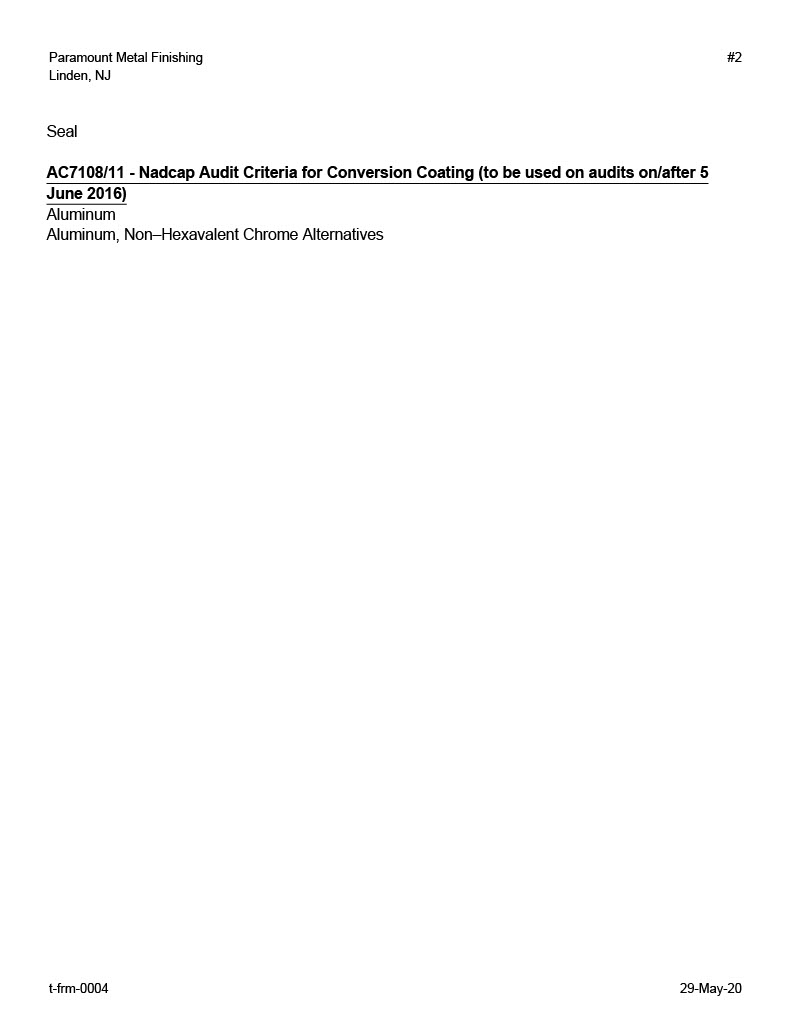 Paramount Metal Finishing
Linden, NJ

#2

Seal

AC7108/11 - Nadcap Audit Criteria for Conversion Coating (to be used on audits on/after 5 June 2016)

Aluminum
Aluminum, Non–Hexavalent Chrome Alternatives

t-frm-0004

29-May-20